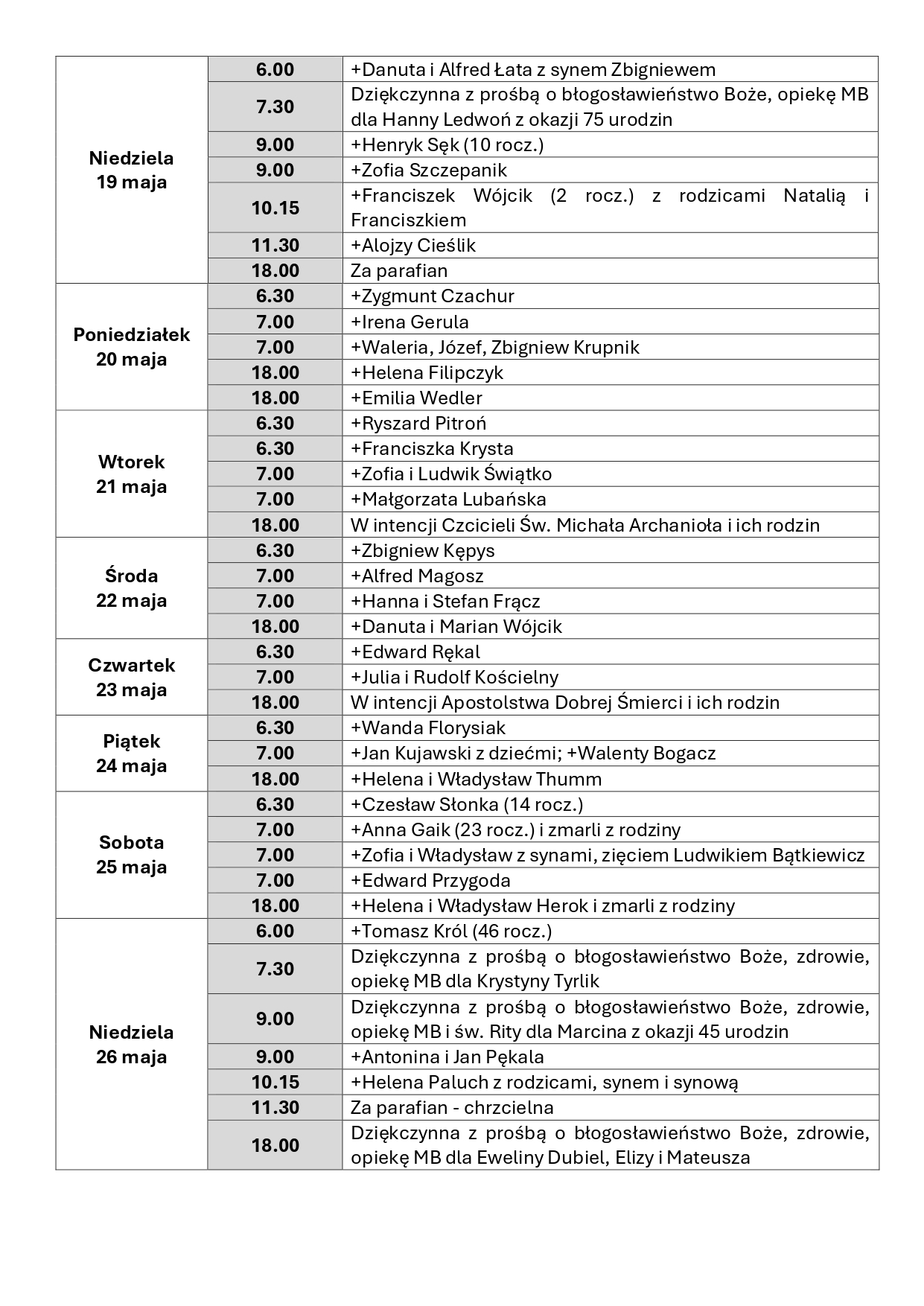 | | | |
|---|---|---|
| Niedziela 19 maja | 6.00 | +Danuta i Alfred Łata z synem Zbigniewem |
| | 7.30 | Dziękczynna z prośbą o błogosławieństwo Boże, opiekę MB dla Hanny Ledwoń z okazji 75 urodzin |
| | 9.00 | +Henryk Sęk (10 rocz.) |
| | 9.00 | +Zofia Szczepanik |
| | 10.15 | +Franciszek Wójcik (2 rocz.) z rodzicami Natalią i Franciszkiem |
| | 11.30 | +Alojzy Cieślik |
| | 18.00 | Za parafian |
| Poniedziałek 20 maja | 6.30 | +Zygmunt Czachur |
| | 7.00 | +Irena Gerula |
| | 7.00 | +Waleria, Józef, Zbigniew Krupnik |
| | 18.00 | +Helena Filipczyk |
| | 18.00 | +Emilia Wedler |
| Wtorek 21 maja | 6.30 | +Ryszard Pitroń |
| | 6.30 | +Franciszka Krysta |
| | 7.00 | +Zofia i Ludwik Świątko |
| | 7.00 | +Małgorzata Lubańska |
| | 18.00 | W intencji Czcicieli Św. Michała Archanioła i ich rodzin |
| Środa 22 maja | 6.30 | +Zbigniew Kępys |
| | 7.00 | +Alfred Magosz |
| | 7.00 | +Hanna i Stefan Frącz |
| | 18.00 | +Danuta i Marian Wójcik |
| Czwartek 23 maja | 6.30 | +Edward Rękal |
| | 7.00 | +Julia i Rudolf Kościelny |
| | 18.00 | W intencji Apostolstwa Dobrej Śmierci i ich rodzin |
| Piątek 24 maja | 6.30 | +Wanda Florysiak |
| | 7.00 | +Jan Kujawski z dziećmi; +Walenty Bogacz |
| | 18.00 | +Helena i Władysław Thumm |
| Sobota 25 maja | 6.30 | +Czesław Słonka (14 rocz.) |
| | 7.00 | +Anna Gaik (23 rocz.) i zmarli z rodziny |
| | 7.00 | +Zofia i Władysław z synami, zięciem Ludwikiem Bątkiewicz |
| | 7.00 | +Edward Przygoda |
| | 18.00 | +Helena i Władysław Herok i zmarli z rodziny |
| Niedziela 26 maja | 6.00 | +Tomasz Król (46 rocz.) |
| | 7.30 | Dziękczynna z prośbą o błogosławieństwo Boże, zdrowie, opiekę MB dla Krystyny Tyrlik |
| | 9.00 | Dziękczynna z prośbą o błogosławieństwo Boże, zdrowie, opiekę MB i św. Rity dla Marcina z okazji 45 urodzin |
| | 9.00 | +Antonina i Jan Pękala |
| | 10.15 | +Helena Paluch z rodzicami, synem i synową |
| | 11.30 | Za parafian - chrzcielna |
| | 18.00 | Dziękczynna z prośbą o błogosławieństwo Boże, zdrowie, opiekę MB dla Eweliny Dubiel, Elizy i Mateusza |